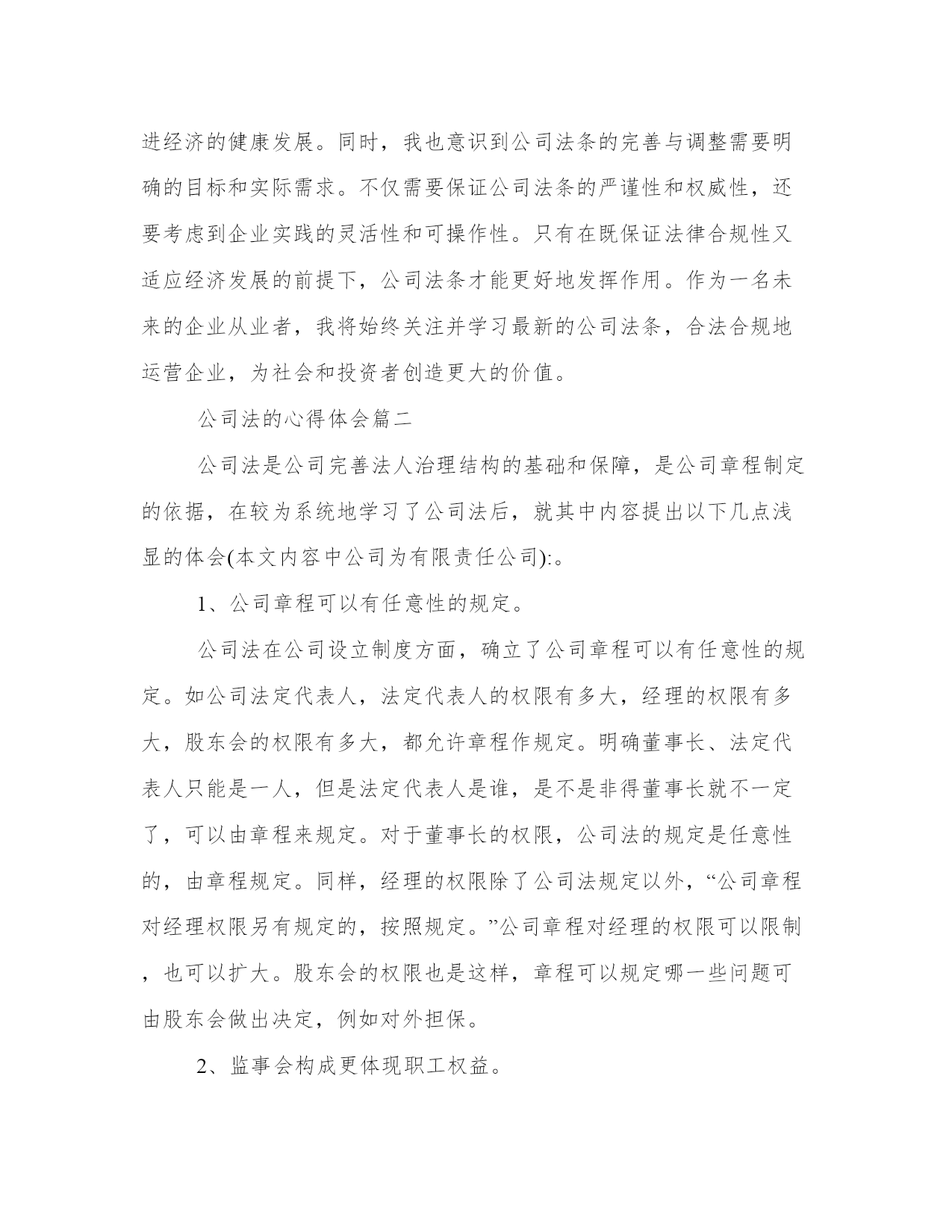 进经济的健康发展。同时，我也意识到公司法条的完善与调整需要明确的目标和实际需求。不仅需要保证公司法条的严谨性和权威性，还要考虑到企业实践的灵活性和可操作性。只有在既保证法律合规性又适应经济发展的前提下，公司法条才能更好地发挥作用。作为一名未来的企业从业者，我将始终关注并学习最新的公司法条，合法合规地运营企业，为社会和投资者创造更大的价值。

公司法的心得体会篇二

公司法是公司完善法人治理结构的基础和保障，是公司章程制定的依据，在较为系统地学习了公司法后，就其中内容提出以下几点浅显的体会(本文内容中公司为有限责任公司):。

1、公司章程可以有任意性的规定。

公司法在公司设立制度方面，确立了公司章程可以有任意性的规定。如公司法定代表人，法定代表人的权限有多大，经理的权限有多大，股东会的权限有多大，都允许章程作规定。明确董事长、法定代表人只能是一人，但是法定代表人是谁，是不是非得董事长就不一定了，可以由章程来规定。对于董事长的权限，公司法的规定是任意性的，由章程规定。同样，经理的权限除了公司法规定以外，“公司章程对经理权限另有规定的，按照规定。”公司章程对经理的权限可以限制，也可以扩大。股东会的权限也是这样，章程可以规定哪一些问题可由股东会做出决定，例如对外担保。

2、监事会构成更体现职工权益。